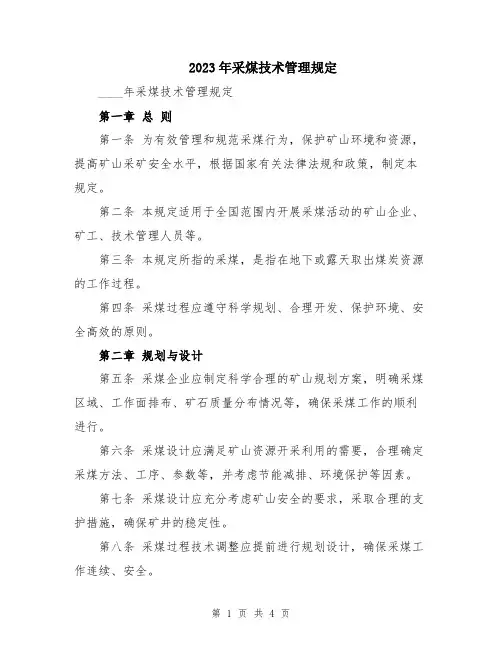 2023年采煤技术管理规定

____年采煤技术管理规定

第一章 总 则

第一条 为有效管理和规范采煤行为，保护矿山环境和资源，提高矿山采矿安全水平，根据国家有关法律法规和政策，制定本规定。

第二条 本规定适用于全国范围内开展采煤活动的矿山企业、矿工、技术管理人员等。

第三条 本规定所指的采煤，是指在地下或露天取出煤炭资源的工作过程。

第四条 采煤过程应遵守科学规划、合理开发、保护环境、安全高效的原则。

第二章 规划与设计

第五条 采煤企业应制定科学合理的矿山规划方案，明确采煤区域、工作面排布、矿石质量分布情况等，确保采煤工作的顺利进行。

第六条 采煤设计应满足矿山资源开采利用的需要，合理确定采煤方法、工序、参数等，并考虑节能减排、环境保护等因素。

第七条 采煤设计应充分考虑矿山安全的要求，采取合理的支护措施，确保矿井的稳定性。

第八条 采煤过程技术调整应提前进行规划设计，确保采煤工作连续、安全。

第 1 页 共 4 页